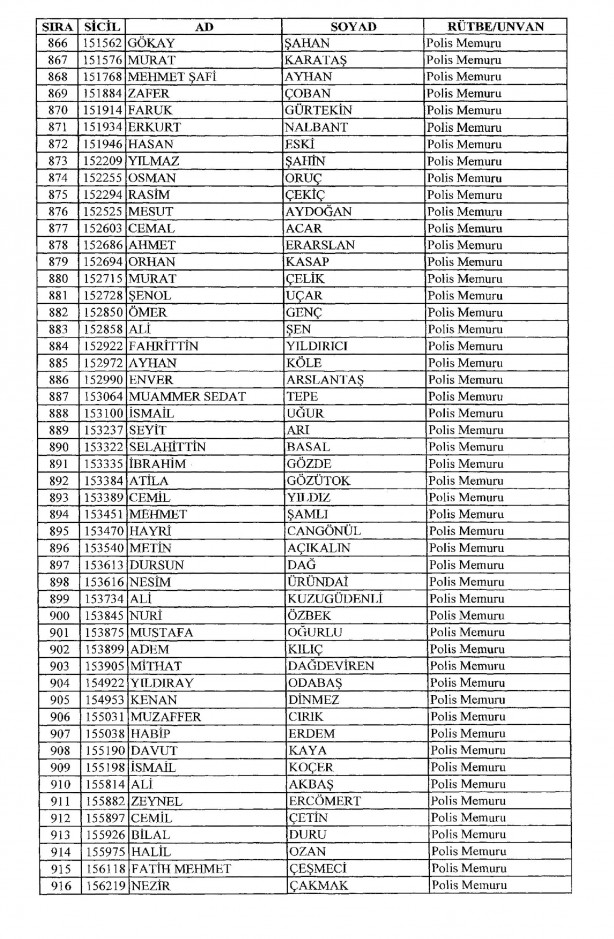 | SIRA | SİCİL | AD | SOYAD | RÜTBE/UNVAN |
|---|---|---|---|---|
| 866 | 151562 | GÖKAY | ŞAHAN | Polis Memuru |
| 867 | 151576 | MURAT | KARATAŞ | Polis Memuru |
| 868 | 151768 | MEHMET ŞAFİ | AYHAN | Polis Memuru |
| 869 | 151884 | ZAFER | ÇOBAN | Polis Memuru |
| 870 | 151914 | FARUK | GÜRTEKİN | Polis Memuru |
| 871 | 151934 | ERKURT | NALBANT | Polis Memuru |
| 872 | 151946 | HASAN | ESKİ | Polis Memuru |
| 873 | 152209 | YILMAZ | ŞAHİN | Polis Memuru |
| 874 | 152255 | OSMAN | ORUÇ | Polis Memuru |
| 875 | 152294 | RASİM | ÇEKİÇ | Polis Memuru |
| 876 | 152525 | MESUT | AYDOĞAN | Polis Memuru |
| 877 | 152603 | CEMAL | ACAR | Polis Memuru |
| 878 | 152686 | AHMET | ERARSLAN | Polis Memuru |
| 879 | 152694 | ORHAN | KASAP | Polis Memuru |
| 880 | 152715 | MURAT | ÇELİK | Polis Memuru |
| 881 | 152728 | ŞENOL | UÇAR | Polis Memuru |
| 882 | 152850 | ÖMER | GENÇ | Polis Memuru |
| 883 | 152858 | ALİ | ŞEN | Polis Memuru |
| 884 | 152922 | FAHRİTTİN | YILDIRICI | Polis Memuru |
| 885 | 152972 | AYHAN | KÖLE | Polis Memuru |
| 886 | 152990 | ENVER | ARSLANTAŞ | Polis Memuru |
| 887 | 153064 | MUAMMER SEDAT | TEPE | Polis Memuru |
| 888 | 153100 | İSMAİL | UĞUR | Polis Memuru |
| 889 | 153237 | SEYİT | ARI | Polis Memuru |
| 890 | 153322 | SELAHİTTİN | BASAL | Polis Memuru |
| 891 | 153335 | İBRAHİM | GÖZDE | Polis Memuru |
| 892 | 153384 | ATİLA | GÖZÜTOK | Polis Memuru |
| 893 | 153389 | CEMİL | YILDIZ | Polis Memuru |
| 894 | 153451 | MEHMET | ŞAMLI | Polis Memuru |
| 895 | 153470 | HAYRİ | CANGÖNÜL | Polis Memuru |
| 896 | 153540 | METİN | AÇIKALIN | Polis Memuru |
| 897 | 153613 | DURSUN | DAĞ | Polis Memuru |
| 898 | 153616 | NESİM | ÜRÜNDAİ | Polis Memuru |
| 899 | 153734 | ALİ | KUZUGÜDENLİ | Polis Memuru |
| 900 | 153845 | NURİ | ÖZBEK | Polis Memuru |
| 901 | 153875 | MUSTAFA | OĞURLU | Polis Memuru |
| 902 | 153899 | ADEM | KILIÇ | Polis Memuru |
| 903 | 153905 | MİTHAT | DAĞDEVİREN | Polis Memuru |
| 904 | 154922 | YILDIRAY | ODABAŞ | Polis Memuru |
| 905 | 154953 | KENAN | DİNMEZ | Polis Memuru |
| 906 | 155031 | MUZAFFER | CIRIK | Polis Memuru |
| 907 | 155038 | HABİP | ERDEM | Polis Memuru |
| 908 | 155190 | DAVUT | KAYA | Polis Memuru |
| 909 | 155198 | İSMAİL | KOÇER | Polis Memuru |
| 910 | 155814 | ALİ | AKBAŞ | Polis Memuru |
| 911 | 155882 | ZEYNEL | ERCÖMERT | Polis Memuru |
| 912 | 155897 | CEMİL | ÇETİN | Polis Memuru |
| 913 | 155926 | BİLAL | DURU | Polis Memuru |
| 914 | 155975 | HALİL | OZAN | Polis Memuru |
| 915 | 156118 | FATİH MEHMET | ÇEŞMECİ | Polis Memuru |
| 916 | 156219 | NEZİR | ÇAKMAK | Polis Memuru |